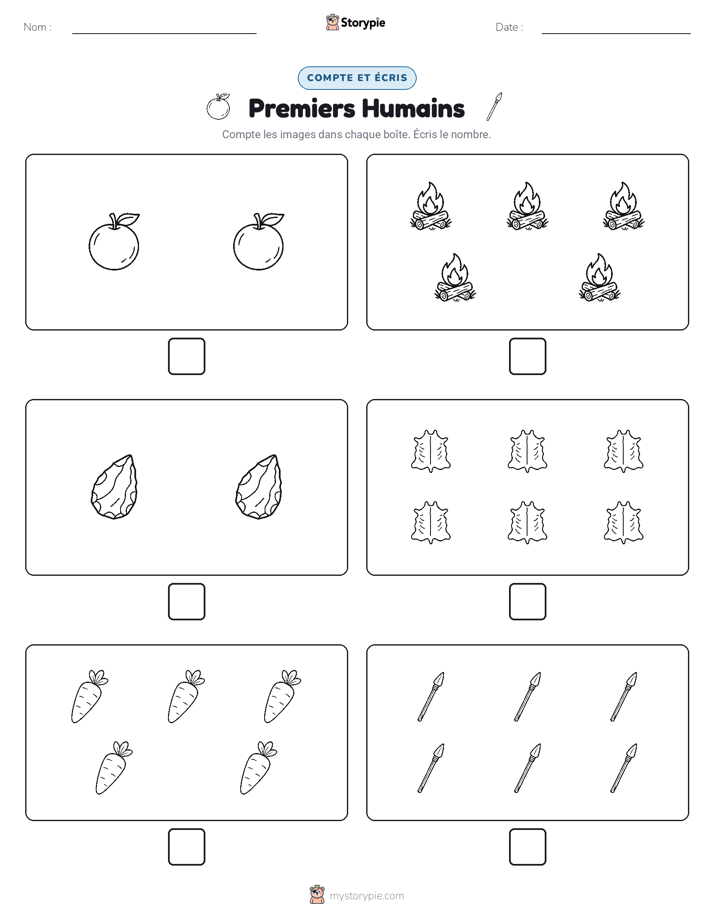 Nom : ____

Storypie

Date : ____

COMPTE ET ÉCRIS

Premiers Humains

Compte les images dans chaque boîte. Écris le nombre.

☐

☐

☐

☐

☐

☐

mystorypie.com